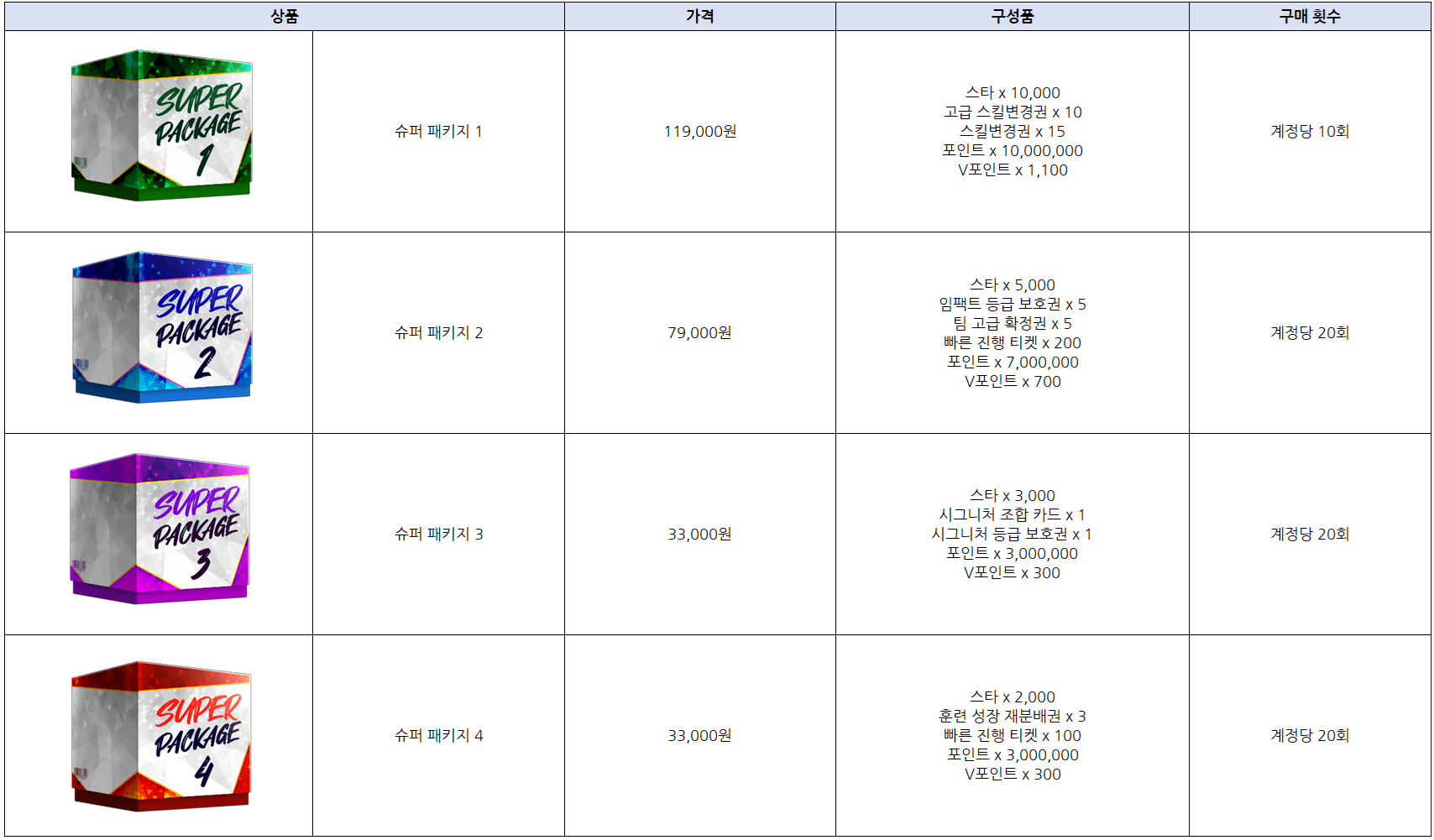 | 상품 | | 가격 | 구성품 | 구매 횟수 |
|---|---|---|---|---|
| SUPER PACKAGE 1 | 슈퍼 패키지 1 | 119,000원 | 스타 x 10,000 고급 스킬변경권 x 10 스킬변경권 x 15 포인트 x 10,000,000 V포인트 x 1,100 | 계정당 10회 |
| SUPER PACKAGE 2 | 슈퍼 패키지 2 | 79,000원 | 스타 x 5,000 임팩트 등급 보호권 x 5 팀 고급 확정권 x 5 빠른 진행 티켓 x 200 포인트 x 7,000,000 V포인트 x 700 | 계정당 20회 |
| SUPER PACKAGE 3 | 슈퍼 패키지 3 | 33,000원 | 스타 x 3,000 시그니처 조합 카드 x 1 시그니처 등급 보호권 x 1 포인트 x 3,000,000 V포인트 x 300 | 계정당 20회 |
| SUPER PACKAGE 4 | 슈퍼 패키지 4 | 33,000원 | 스타 x 2,000 훈련 성장 재분배권 x 3 빠른 진행 티켓 x 100 포인트 x 3,000,000 V포인트 x 300 | 계정당 20회 |